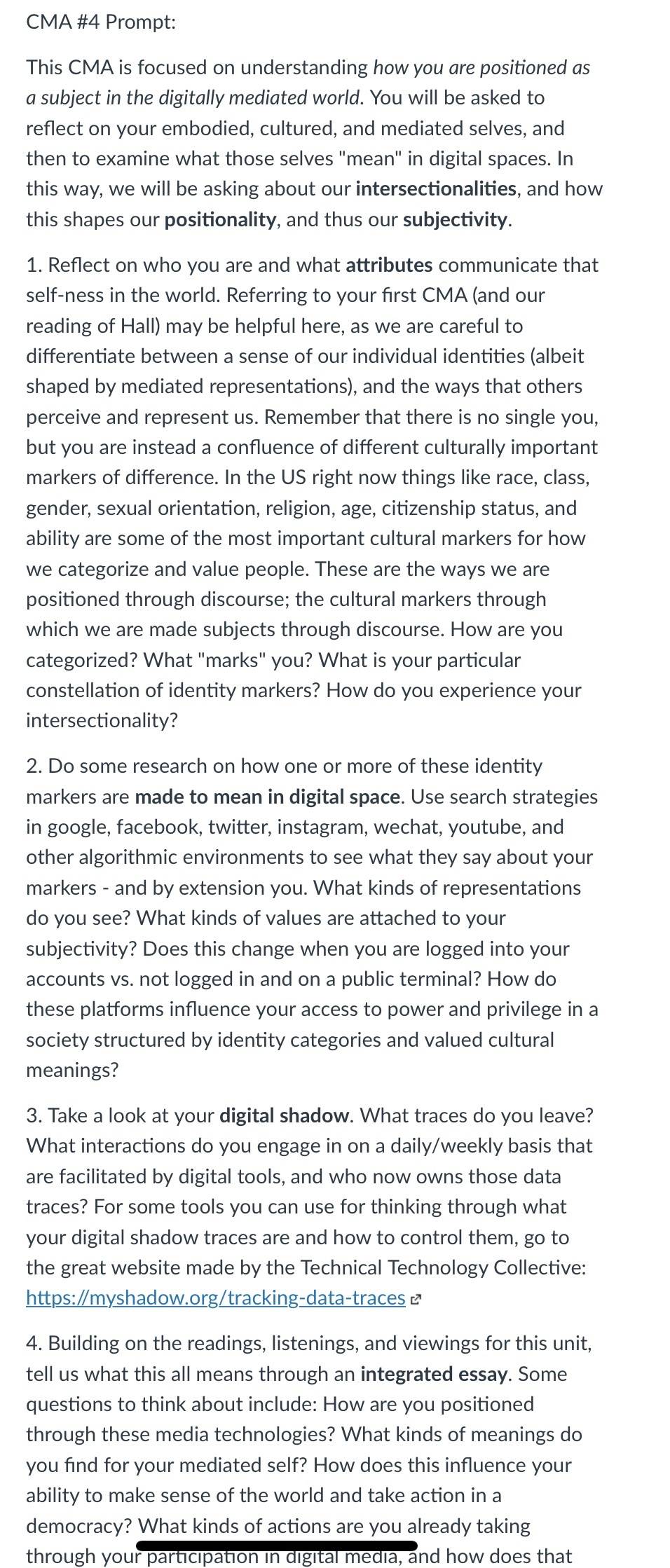 CMA #4 Prompt:

This CMA is focused on understanding how you are positioned as a subject in the digitally mediated world. You will be asked to reflect on your embodied, cultured, and mediated selves, and then to examine what those selves "mean" in digital spaces. In this way, we will be asking about our intersectionalities, and how this shapes our positionality, and thus our subjectivity.

1. Reflect on who you are and what attributes communicate that self-ness in the world. Referring to your first CMA (and our reading of Hall) may be helpful here, as we are careful to differentiate between a sense of our individual identities (albeit shaped by mediated representations), and the ways that others perceive and represent us. Remember that there is no single you, but you are instead a confluence of different culturally important markers of difference. In the US right now things like race, class, gender, sexual orientation, religion, age, citizenship status, and ability are some of the most important cultural markers for how we categorize and value people. These are the ways we are positioned through discourse; the cultural markers through which we are made subjects through discourse. How are you categorized? What "marks" you? What is your particular constellation of identity markers? How do you experience your intersectionality?

2. Do some research on how one or more of these identity markers are made to mean in digital space. Use search strategies in google, facebook, twitter, instagram, wechat, youtube, and other algorithmic environments to see what they say about your markers - and by extension you. What kinds of representations do you see? What kinds of values are attached to your subjectivity? Does this change when you are logged into your accounts vs. not logged in and on a public terminal? How do these platforms influence your access to power and privilege in a society structured by identity categories and valued cultural meanings?

3. Take a look at your digital shadow. What traces do you leave? What interactions do you engage in on a daily/weekly basis that are facilitated by digital tools, and who now owns those data traces? For some tools you can use for thinking through what your digital shadow traces are and how to control them, go to the great website made by the Technical Technology Collective: https://myshadow.org/tracking-data-traces

4. Building on the readings, listenings, and viewings for this unit, tell us what this all means through an integrated essay. Some questions to think about include: How are you positioned through these media technologies? What kinds of meanings do you find for your mediated self? How does this influence your ability to make sense of the world and take action in a democracy? What kinds of actions are you already taking through your participation in digital media, and how does that